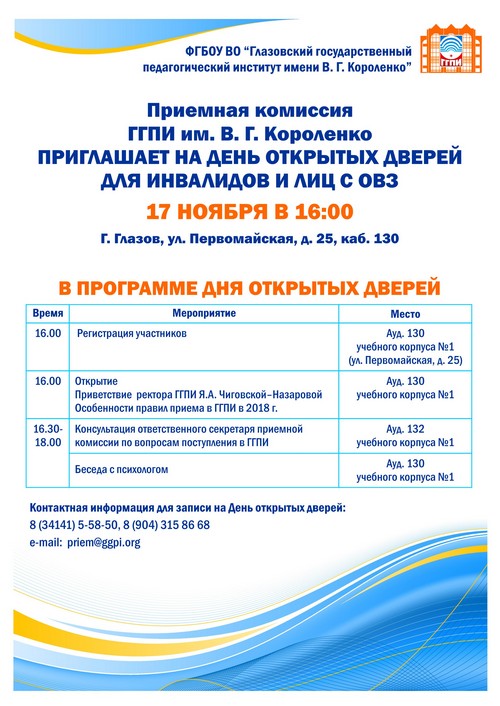 ФГБОУ ВО "Глазовский государственный педагогический институт имени В. Г. Короленко"

ГГПИ

Приемная комиссия
ГГПИ им. В. Г. Короленко
ПРИГЛАШАЕТ НА ДЕНЬ ОТКРЫТЫХ ДВЕРЕЙ
ДЛЯ ИНВАЛИДОВ И ЛИЦ С ОВЗ

17 НОЯБРЯ В 16:00

Г. Глазов, ул. Первомайская, д. 25, каб. 130

В ПРОГРАММЕ ДНЯ ОТКРЫТЫХ ДВЕРЕЙ

| Время | Мероприятие | Место |
|---|---|---|
| 16.00 | Регистрация участников | Ауд. 130 учебного корпуса №1 (ул. Первомайская, д. 25) |
| 16.00 | Открытие Приветствие ректора ГГПИ Я.А. Чиговской–Назаровой Особенности правил приема в ГГПИ в 2018 г. | Ауд. 130 учебного корпуса №1 |
| 16.30-18.00 | Консультация ответственного секретаря приемной комиссии по вопросам поступления в ГГПИ | Ауд. 132 учебного корпуса №1 |
| | Беседа с психологом | Ауд. 130 учебного корпуса №1 |

Контактная информация для записи на День открытых дверей:
8 (34141) 5-58-50, 8 (904) 315 86 68
e-mail: priem@ggpi.org